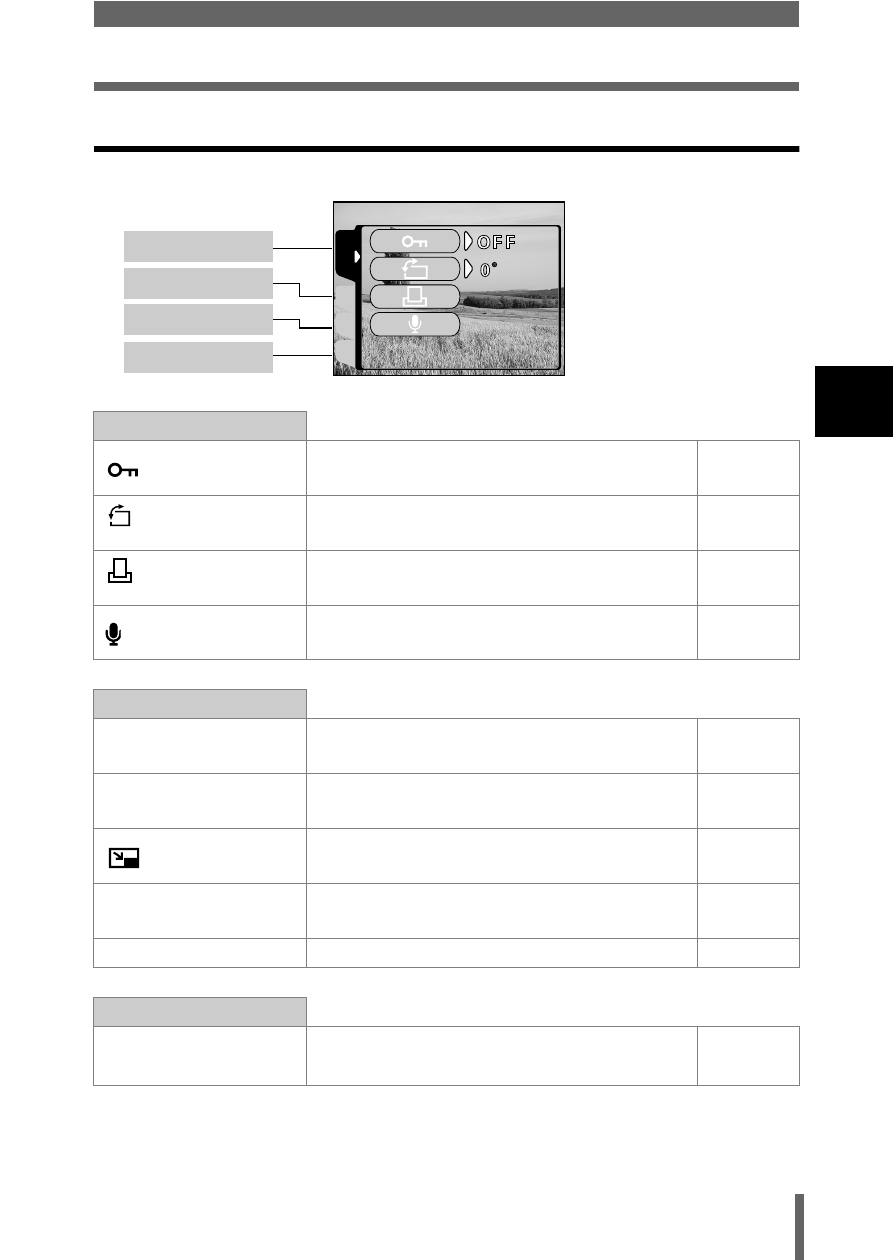 OFF
0°